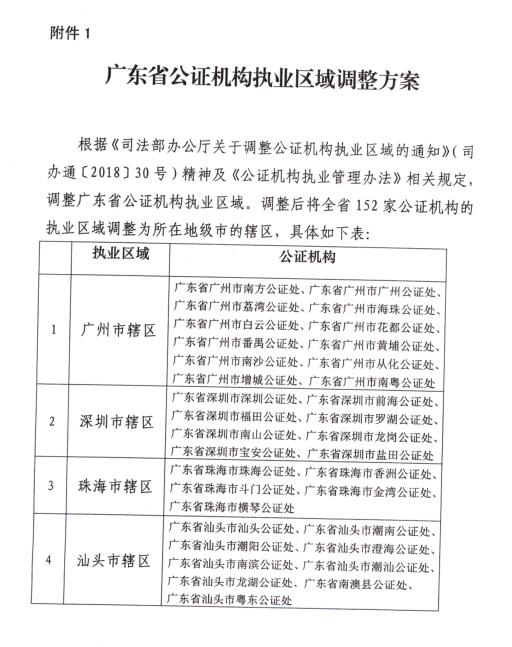 附件 1

广东省公证机构执业区域调整方案

根据《司法部办公厅关于调整公证机构执业区域的通知》（司办通〔2018〕30 号）精神及《公证机构执业管理办法》相关规定，调整广东省公证机构执业区域。调整后将全省 152 家公证机构的执业区域调整为所在地级市的辖区，具体如下表：

| | 执业区域 | 公证机构 |
|---|---|---|
| 1 | 广州市辖区 | 广东省广州市南方公证处、广东省广州市广州公证处、广东省广州市荔湾公证处、广东省广州市海珠公证处、广东省广州市白云公证处、广东省广州市花都公证处、广东省广州市番禺公证处、广东省广州市黄埔公证处、广东省广州市南沙公证处、广东省广州市从化公证处、广东省广州市增城公证处、广东省广州市南粤公证处 |
| 2 | 深圳市辖区 | 广东省深圳市深圳公证处、广东省深圳市前海公证处、广东省深圳市福田公证处、广东省深圳市罗湖公证处、广东省深圳市南山公证处、广东省深圳市龙岗公证处、广东省深圳市宝安公证处、广东省深圳市盐田公证处 |
| 3 | 珠海市辖区 | 广东省珠海市珠海公证处、广东省珠海市香洲公证处、广东省珠海市斗门公证处、广东省珠海市金湾公证处、广东省珠海市横琴公证处 |
| 4 | 汕头市辖区 | 广东省汕头市汕头公证处、广东省汕头市潮南公证处、广东省汕头市潮阳公证处、广东省汕头市澄海公证处、广东省汕头市南滨公证处、广东省汕头市潮汕公证处、广东省汕头市龙湖公证处、广东省南澳县公证处、广东省汕头市粤东公证处 |